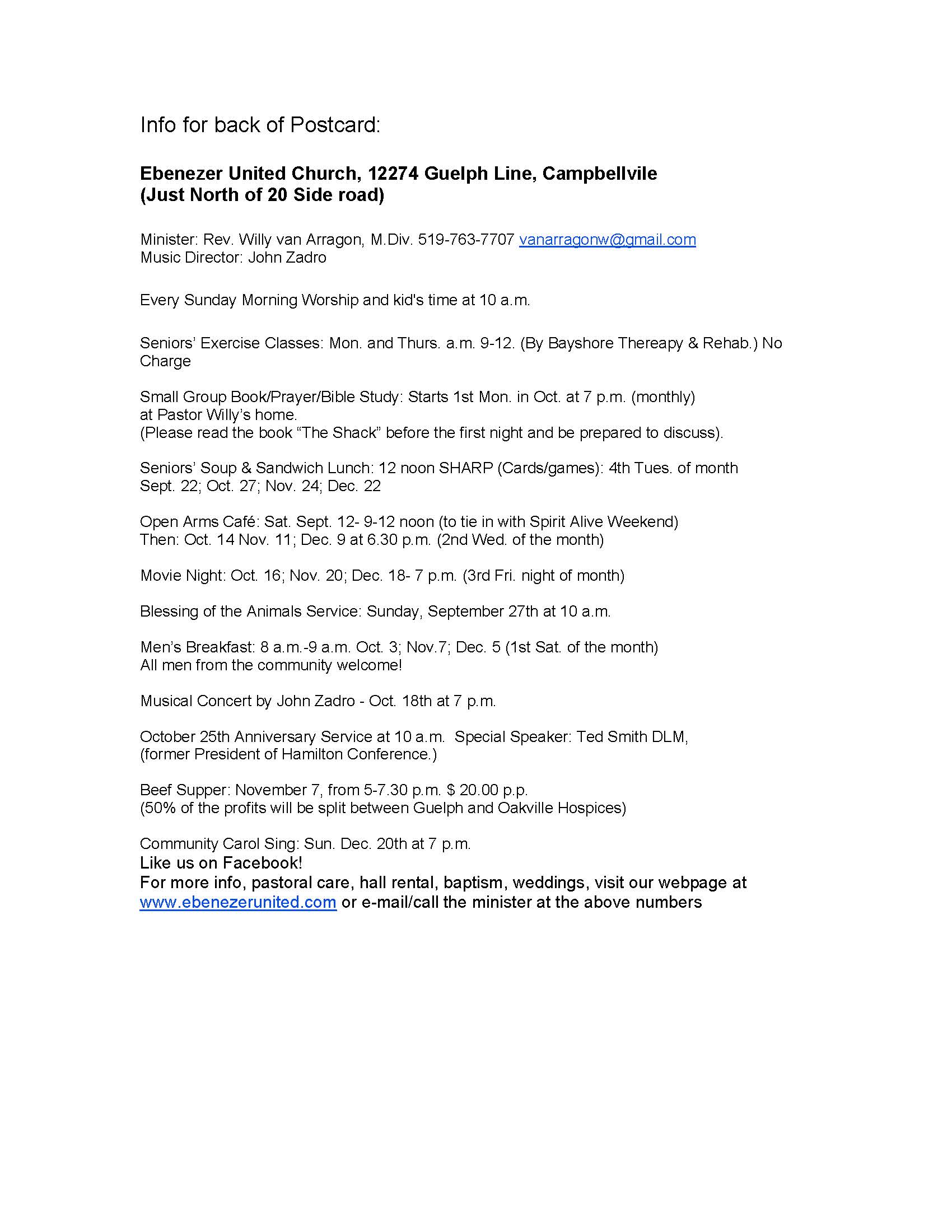 Info for back of Postcard:

Ebenezer United Church, 12274 Guelph Line, Campbellvile
(Just North of 20 Side road)

Minister: Rev. Willy van Arragon, M.Div. 519-763-7707 vanarragonw@gmail.com
Music Director: John Zadro

Every Sunday Morning Worship and kid's time at 10 a.m.

Seniors' Exercise Classes: Mon. and Thurs. a.m. 9-12. (By Bayshore Thereapy & Rehab.) No Charge

Small Group Book/Prayer/Bible Study: Starts 1st Mon. in Oct. at 7 p.m. (monthly) at Pastor Willy's home.
(Please read the book "The Shack" before the first night and be prepared to discuss).

Seniors' Soup & Sandwich Lunch: 12 noon SHARP (Cards/games): 4th Tues. of month Sept. 22; Oct. 27; Nov. 24; Dec. 22

Open Arms Café: Sat. Sept. 12- 9-12 noon (to tie in with Spirit Alive Weekend)
Then: Oct. 14 Nov. 11; Dec. 9 at 6.30 p.m. (2nd Wed. of the month)

Movie Night: Oct. 16; Nov. 20; Dec. 18- 7 p.m. (3rd Fri. night of month)

Blessing of the Animals Service: Sunday, September 27th at 10 a.m.

Men's Breakfast: 8 a.m.-9 a.m. Oct. 3; Nov.7; Dec. 5 (1st Sat. of the month)
All men from the community welcome!

Musical Concert by John Zadro - Oct. 18th at 7 p.m.

October 25th Anniversary Service at 10 a.m. Special Speaker: Ted Smith DLM, (former President of Hamilton Conference.)

Beef Supper: November 7, from 5-7.30 p.m. $ 20.00 p.p.
(50% of the profits will be split between Guelph and Oakville Hospices)

Community Carol Sing: Sun. Dec. 20th at 7 p.m.
Like us on Facebook!
For more info, pastoral care, hall rental, baptism, weddings, visit our webpage at www.ebenezerunited.com or e-mail/call the minister at the above numbers